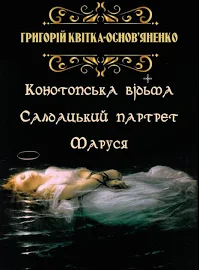 ГРИГОРІЙ КВІТКА-ОСНОВ'ЯНЕНКО

Конотопська відьма

Салдацький партрет

Маруся